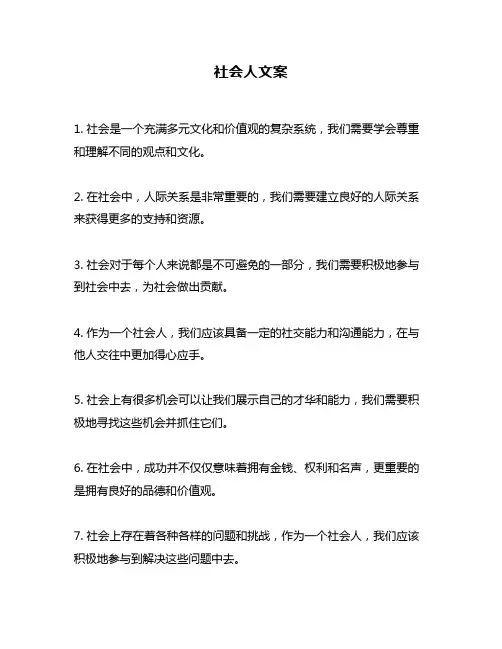 社会人文案

1. 社会是一个充满多元文化和价值观的复杂系统，我们需要学会尊重和理解不同的观点和文化。

2. 在社会中，人际关系是非常重要的，我们需要建立良好的人际关系来获得更多的支持和资源。

3. 社会对于每个人来说都是不可避免的一部分，我们需要积极地参与到社会中去，为社会做出贡献。

4. 作为一个社会人，我们应该具备一定的社交能力和沟通能力，在与他人交往中更加得心应手。

5. 社会上有很多机会可以让我们展示自己的才华和能力，我们需要积极地寻找这些机会并抓住它们。

6. 在社会中，成功并不仅仅意味着拥有金钱、权利和名声，更重要的是拥有良好的品德和价值观。

7. 社会上存在着各种各样的问题和挑战，作为一个社会人，我们应该积极地参与到解决这些问题中去。